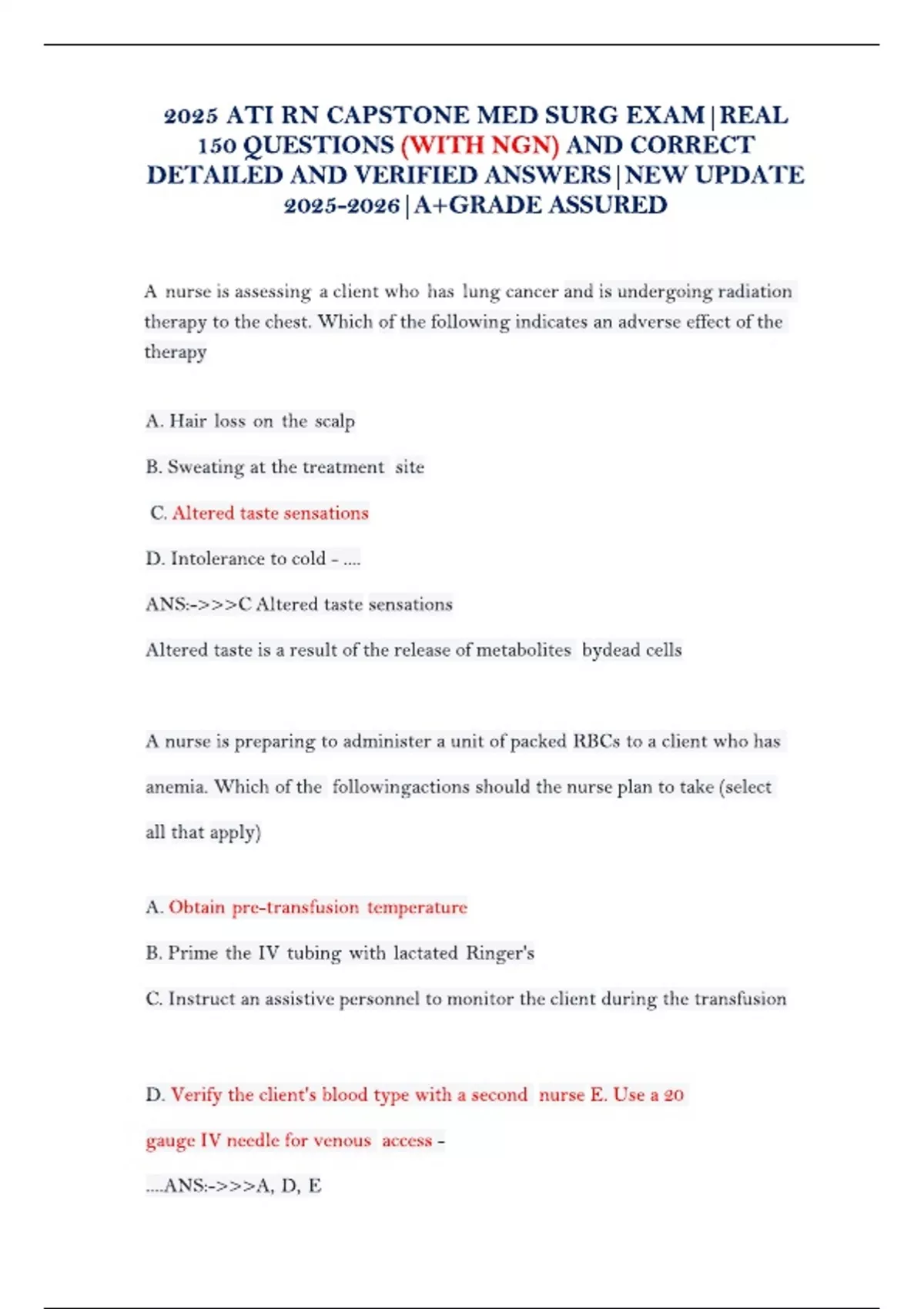 2025 ATI RN CAPSTONE MED SURG EXAM | REAL 150 QUESTIONS (WITH NGN) AND CORRECT DETAILED AND VERIFIED ANSWERS | NEW UPDATE 2025-2026 | A+GRADE ASSURED

A nurse is assessing a client who has lung cancer and is undergoing radiation therapy to the chest. Which of the following indicates an adverse effect of the therapy

A. Hair loss on the scalp

B. Sweating at the treatment site

C. Altered taste sensations

D. Intolerance to cold - ....

ANS:->>>C Altered taste sensations

Altered taste is a result of the release of metabolites bydead cells

A nurse is preparing to administer a unit of packed RBCs to a client who has anemia. Which of the followingactions should the nurse plan to take (select all that apply)

A. Obtain pre-transfusion temperature

B. Prime the IV tubing with lactated Ringer's

C. Instruct an assistive personnel to monitor the client during the transfusion

D. Verify the client's blood type with a second nurse E. Use a 20 gauge IV needle for venous access -

....ANS:->>>A, D, E